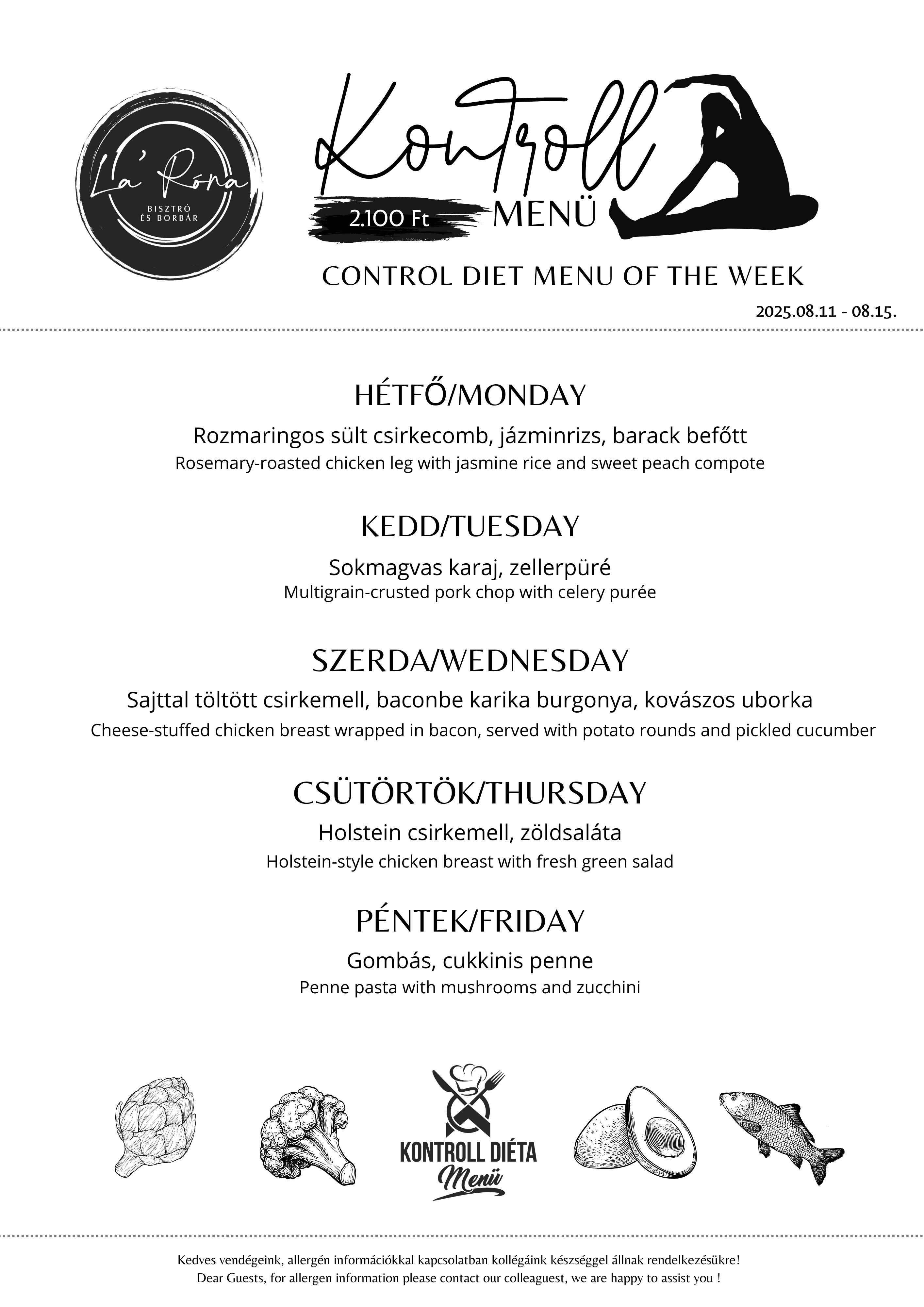 La' Róna
BISZTRÓ ÉS BORBÁR

Kontroll
2.100 Ft MENÜ

CONTROL DIET MENU OF THE WEEK

2025.08.11 - 08.15.

HÉTFŐ/MONDAY

Rozmaringos sült csirkecomb, jázminrizs, barack befőtt
Rosemary-roasted chicken leg with jasmine rice and sweet peach compote

KEDD/TUESDAY

Sokmagvas karaj, zellerpüré
Multigrain-crusted pork chop with celery purée

SZERDA/WEDNESDAY

Sajttal töltött csirkemell, baconbe karika burgonya, kovászos uborka
Cheese-stuffed chicken breast wrapped in bacon, served with potato rounds and pickled cucumber

CSÜTÖRTÖK/THURSDAY

Holstein csirkemell, zöldsaláta
Holstein-style chicken breast with fresh green salad

PÉNTEK/FRIDAY

Gombás, cukkinis penne
Penne pasta with mushrooms and zucchini

KONTROLL DIÉTA
Menü

Kedves vendégeink, allergén információkkal kapcsolatban kollégáink készséggel állnak rendelkezésükre!
Dear Guests, for allergen information please contact our colleaguest, we are happy to assist you !